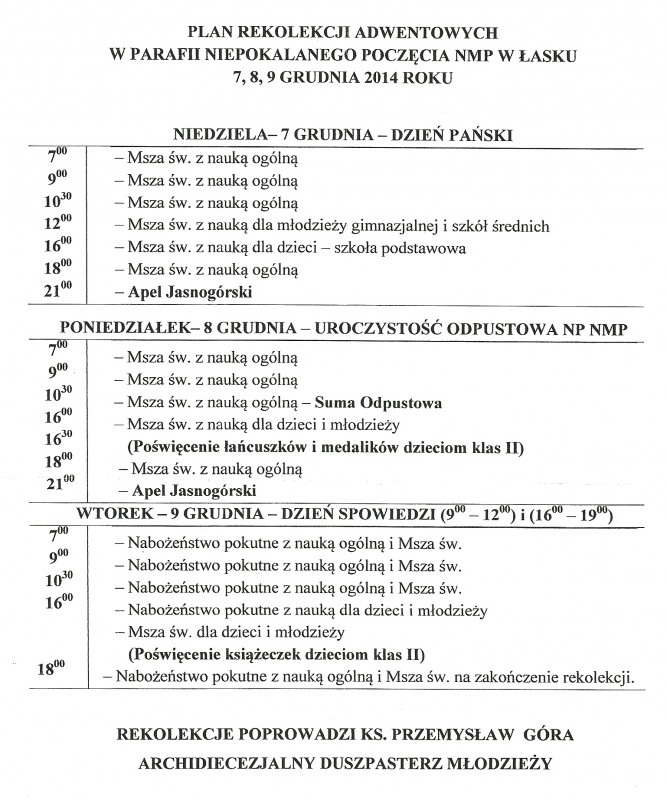 PLAN REKOLEKCJI ADWENTOWYCH
W PARAFII NIEPOKALANEGO POCZĘCIA NMP W ŁASKU
7, 8, 9 GRUDNIA 2014 ROKU

NIEDZIELA– 7 GRUDNIA – DZIEŃ PAŃSKI

| | |
|---|---|
| $7^{00}$ | – Msza św. z nauką ogólną |
| $9^{00}$ | – Msza św. z nauką ogólną |
| $10^{30}$ | – Msza św. z nauką ogólną |
| $12^{00}$ | – Msza św. z nauką dla młodzieży gimnazjalnej i szkół średnich |
| $16^{00}$ | – Msza św. z nauką dla dzieci – szkoła podstawowa |
| $18^{00}$ | – Msza św. z nauką ogólną |
| $21^{00}$ | – Apel Jasnogórski |

PONIEDZIAŁEK– 8 GRUDNIA – UROCZYSTOŚĆ ODPUSTOWA NP NMP

| | |
|---|---|
| $7^{00}$ | – Msza św. z nauką ogólną |
| $9^{00}$ | – Msza św. z nauką ogólną |
| $10^{30}$ | – Msza św. z nauką ogólną – Suma Odpustowa |
| $16^{00}$ | – Msza św. z nauką dla dzieci i młodzieży |
| $16^{30}$ | (Poświęcenie łańcuszków i medalików dzieciom klas II) |
| $18^{00}$ | – Msza św. z nauką ogólną |
| $21^{00}$ | – Apel Jasnogórski |

WTOREK – 9 GRUDNIA – DZIEŃ SPOWIEDZI ($9^{00}$ – $12^{00}$) i ($16^{00}$ – $19^{00}$)

| | |
|---|---|
| $7^{00}$ | – Nabożeństwo pokutne z nauką ogólną i Msza św. |
| $9^{00}$ | – Nabożeństwo pokutne z nauką ogólną i Msza św. |
| $10^{30}$ | – Nabożeństwo pokutne z nauką ogólną i Msza św. |
| $16^{00}$ | – Nabożeństwo pokutne z nauką dla dzieci i młodzieży |
| | – Msza św. dla dzieci i młodzieży |
| | (Poświęcenie książeczek dzieciom klas II) |
| $18^{00}$ | – Nabożeństwo pokutne z nauką ogólną i Msza św. na zakończenie rekolekcji. |

REKOLEKCJE POPROWADZI KS. PRZEMYSŁAW GÓRA
ARCHIDIECEZJALNY DUSZPASTERZ MŁODZIEŻY